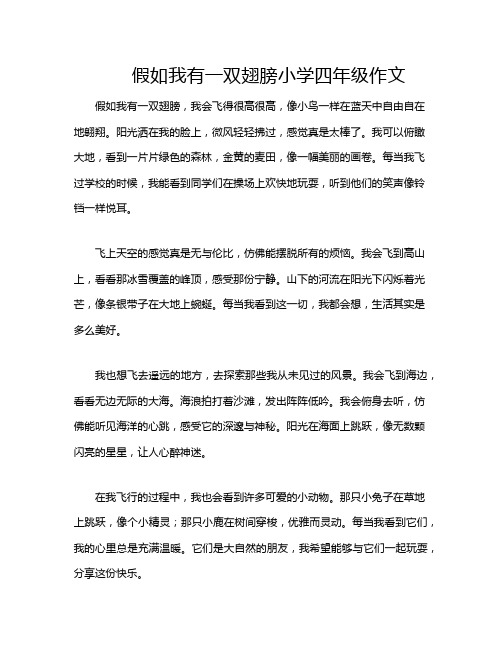 假如我有一双翅膀小学四年级作文

假如我有一双翅膀，我会飞得很高很高，像小鸟一样在蓝天中自由自在地翱翔。阳光洒在我的脸上，微风轻轻拂过，感觉真是太棒了。我可以俯瞰大地，看到一片片绿色的森林，金黄的麦田，像一幅美丽的画卷。每当我飞过学校的时候，我能看到同学们在操场上欢快地玩耍，听到他们的笑声像铃铛一样悦耳。

飞上天空的感觉真是无与伦比，仿佛能摆脱所有的烦恼。我会飞到高山上，看看那冰雪覆盖的峰顶，感受那份宁静。山下的河流在阳光下闪烁着光芒，像条银带子在大地上蜿蜒。每当我看到这一切，我都会想，生活其实是多么美好。

我也想飞去遥远的地方，去探索那些我从未见过的风景。我会飞到海边，看看无边无际的大海。海浪拍打着沙滩，发出阵阵低吟。我会俯身去听，仿佛能听见海洋的心跳，感受它的深邃与神秘。阳光在海面上跳跃，像无数颗闪亮的星星，让人心醉神迷。

在我飞行的过程中，我也会看到许多可爱的小动物。那只小兔子在草地上跳跃，像个小精灵；那只小鹿在树间穿梭，优雅而灵动。每当我看到它们，我的心里总是充满温暖。它们是大自然的朋友，我希望能够与它们一起玩耍，分享这份快乐。